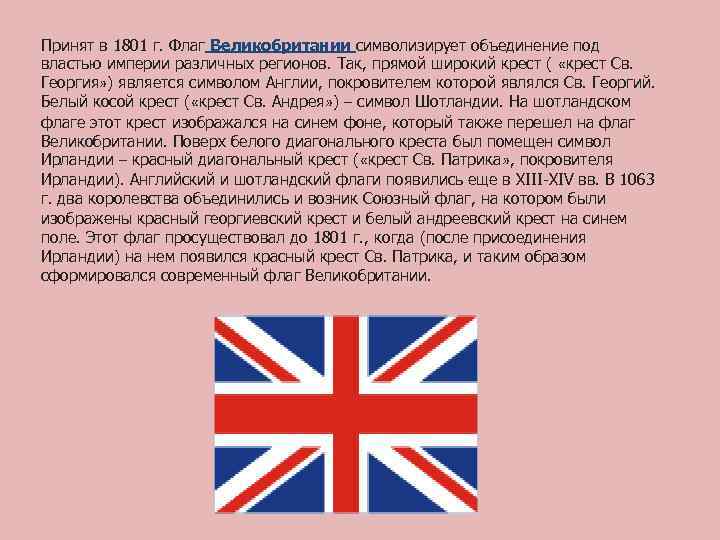 Принят в 1801 г. Флаг Великобритании символизирует объединение под властью империи различных регионов. Так, прямой широкий крест ( «крест Св. Георгия») является символом Англии, покровителем которой являлся Св. Георгий. Белый косой крест («крест Св. Андрея») – символ Шотландии. На шотландском флаге этот крест изображался на синем фоне, который также перешел на флаг Великобритании. Поверх белого диагонального креста был помещен символ Ирландии – красный диагональный крест («крест Св. Патрика», покровителя Ирландии). Английский и шотландский флаги появились еще в XIII-XIV вв. В 1063 г. два королевства объединились и возник Союзный флаг, на котором были изображены красный георгиевский крест и белый андреевский крест на синем поле. Этот флаг просуществовал до 1801 г., когда (после присоединения Ирландии) на нем появился красный крест Св. Патрика, и таким образом сформировался современный флаг Великобритании.